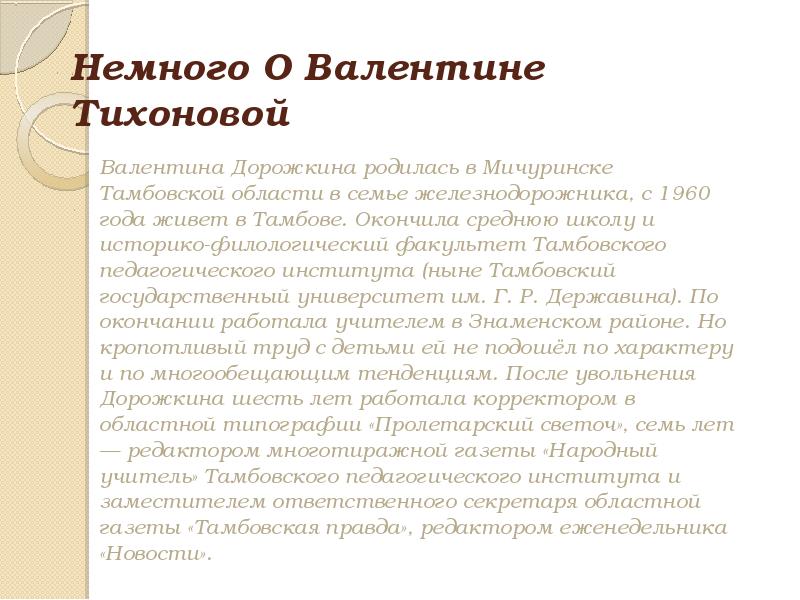 Немного О Валентине Тихоновой

Валентина Дорожкина родилась в Мичуринске Тамбовской области в семье железнодорожника, с 1960 года живет в Тамбове. Окончила среднюю школу и историко-филологический факультет Тамбовского педагогического института (ныне Тамбовский государственный университет им. Г. Р. Державина). По окончании работала учителем в Знаменском районе. Но кропотливый труд с детьми ей не подошёл по характеру и по многообещающим тенденциям. После увольнения Дорожкина шесть лет работала корректором в областной типографии «Пролетарский светоч», семь лет — редактором многотиражной газеты «Народный учитель» Тамбовского педагогического института и заместителем ответственного секретаря областной газеты «Тамбовская правда», редактором еженедельника «Новости».